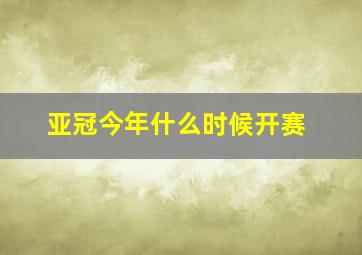 亚冠今年什么时候开赛